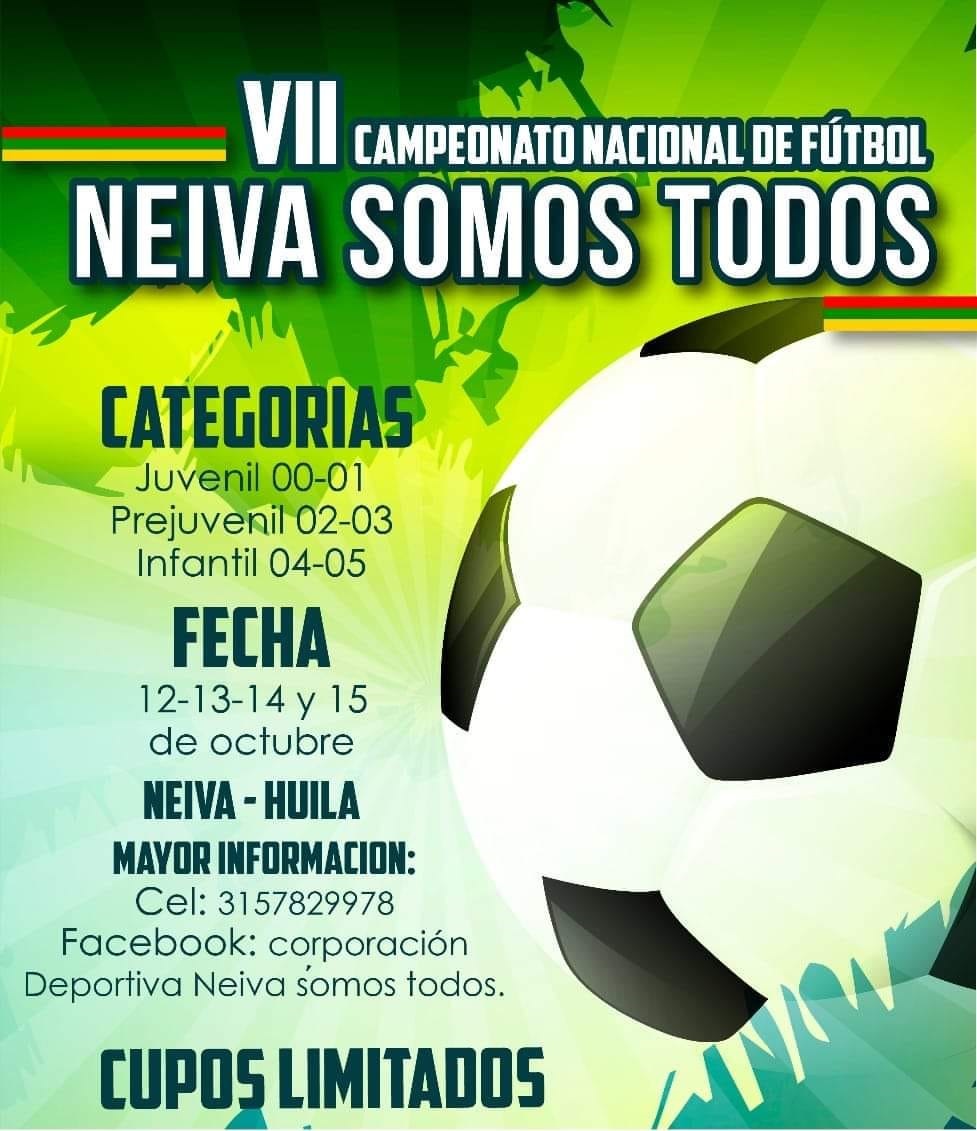 VII CAMPEONATO NACIONAL DE FÚTBOL
NEIVA SOMOS TODOS

CATEGORIAS
Juvenil 00-01
Prejuvenil 02-03
Infantil 04-05

FECHA
12-13-14 y 15
de octubre

NEIVA - HUILA

MAYOR INFORMACION:
Cel: 3157829978
Facebook: corporación
Deportiva Neiva śomos todos.

CUPOS LIMITADOS